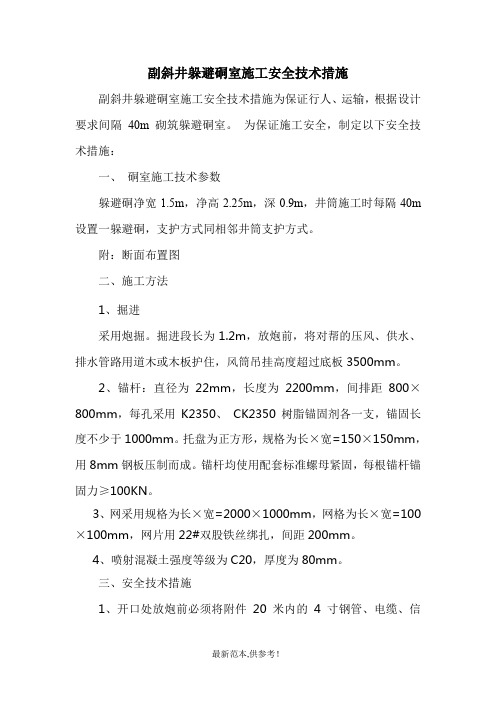 副斜井躲避硐室施工安全技术措施

副斜井躲避硐室施工安全技术措施为保证行人、运输，根据设计要求间隔 40m 砌筑躲避硐室。 为保证施工安全，制定以下安全技术措施：

一、 硐室施工技术参数

躲避硐净宽 1.5m，净高 2.25m，深 0.9m，井筒施工时每隔 40m 设置一躲避硐，支护方式同相邻井筒支护方式。

附：断面布置图

二、施工方法

1、掘进

采用炮掘。掘进段长为 1.2m，放炮前，将对帮的压风、供水、排水管路用道木或木板护住，风筒吊挂高度超过底板 3500mm。

2、锚杆：直径为 22mm，长度为 2200mm，间排距 800×800mm，每孔采用 K2350、 CK2350 树脂锚固剂各一支，锚固长度不少于 1000mm。托盘为正方形，规格为长×宽=150×150mm，用 8mm 钢板压制而成。锚杆均使用配套标准螺母紧固，每根锚杆锚固力≥100KN。

3、网采用规格为长×宽=2000×1000mm，网格为长×宽=100×100mm，网片用 22#双股铁丝绑扎，间距 200mm。

4、喷射混凝土强度等级为 C20，厚度为 80mm。

三、安全技术措施

1、开口处放炮前必须将附件 20 米内的 4 寸钢管、电缆、信

最新范本,供参考!